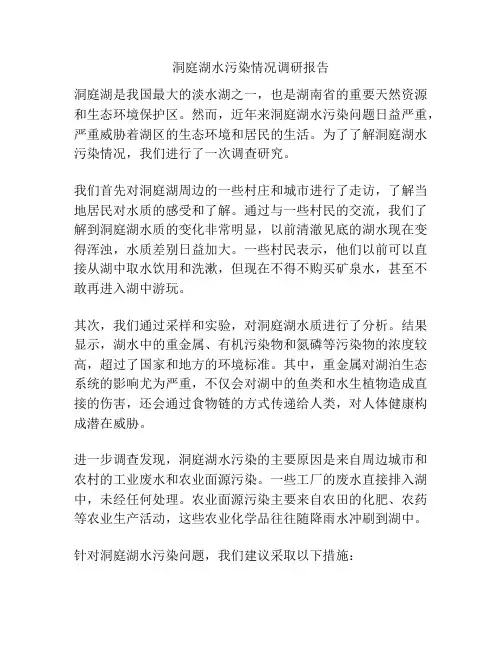 洞庭湖水污染情况调研报告

洞庭湖是我国最大的淡水湖之一，也是湖南省的重要天然资源和生态环境保护区。然而，近年来洞庭湖水污染问题日益严重，严重威胁着湖区的生态环境和居民的生活。为了了解洞庭湖水污染情况，我们进行了一次调查研究。

我们首先对洞庭湖周边的一些村庄和城市进行了走访，了解当地居民对水质的感受和了解。通过与一些村民的交流，我们了解到洞庭湖水质的变化非常明显，以前清澈见底的湖水现在变得浑浊，水质差别日益加大。一些村民表示，他们以前可以直接从湖中取水饮用和洗漱，但现在不得不购买矿泉水，甚至不敢再进入湖中游玩。

其次，我们通过采样和实验，对洞庭湖水质进行了分析。结果显示，湖水中的重金属、有机污染物和氮磷等污染物的浓度较高，超过了国家和地方的环境标准。其中，重金属对湖泊生态系统的影响尤为严重，不仅会对湖中的鱼类和水生植物造成直接的伤害，还会通过食物链的方式传递给人类，对人体健康构成潜在威胁。

进一步调查发现，洞庭湖水污染的主要原因是来自周边城市和农村的工业废水和农业面源污染。一些工厂的废水直接排入湖中，未经任何处理。农业面源污染主要来自农田的化肥、农药等农业生产活动，这些农业化学品往往随降雨水冲刷到湖中。

针对洞庭湖水污染问题，我们建议采取以下措施：